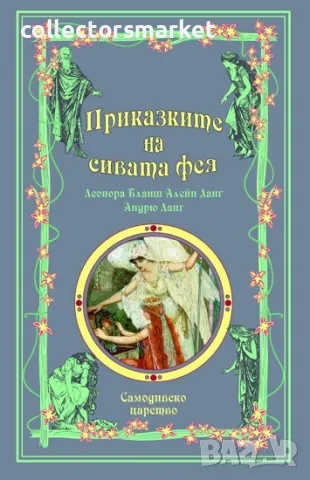 collectorsmarket

Приказките на сивата фея

Леонора Бланш Алейн Ланг
Андрю Ланг

Самодивско царство

BAZAR